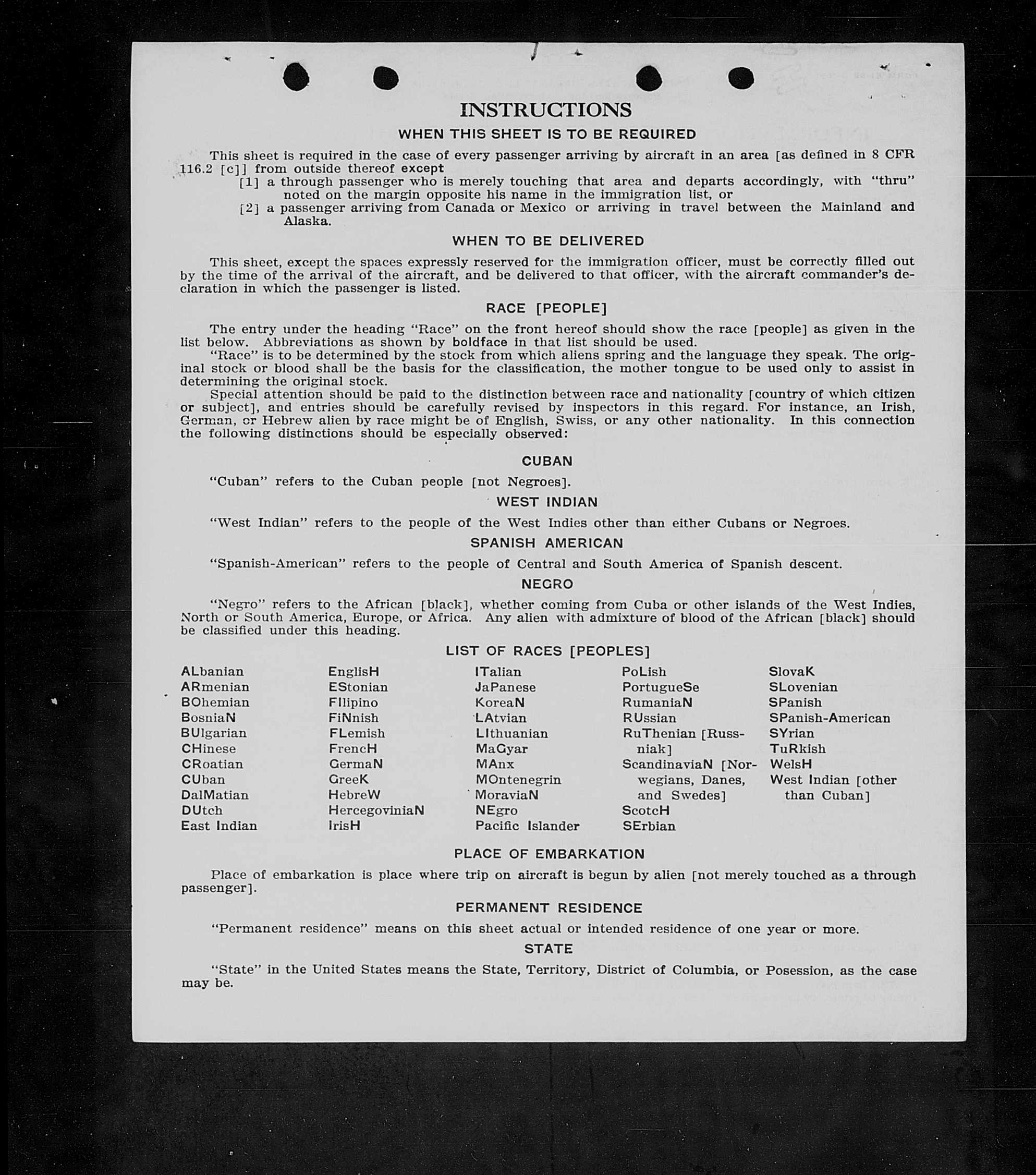 INSTRUCTIONS

WHEN THIS SHEET IS TO BE REQUIRED

This sheet is required in the case of every passenger arriving by aircraft in an area [as defined in 8 CFR 116.2 [c]] from outside thereof except

[1] a through passenger who is merely touching that area and departs accordingly, with "thru" noted on the margin opposite his name in the immigration list, or

[2] a passenger arriving from Canada or Mexico or arriving in travel between the Mainland and Alaska.

WHEN TO BE DELIVERED

This sheet, except the spaces expressly reserved for the immigration officer, must be correctly filled out by the time of the arrival of the aircraft, and be delivered to that officer, with the aircraft commander's declaration in which the passenger is listed.

RACE [PEOPLE]

The entry under the heading "Race" on the front hereof should show the race [people] as given in the list below. Abbreviations as shown by boldface in that list should be used.

"Race" is to be determined by the stock from which aliens spring and the language they speak. The original stock or blood shall be the basis for the classification, the mother tongue to be used only to assist in determining the original stock.

Special attention should be paid to the distinction between race and nationality [country of which citizen or subject], and entries should be carefully revised by inspectors in this regard. For instance, an Irish, German, or Hebrew alien by race might be of English, Swiss, or any other nationality. In this connection the following distinctions should be especially observed:

CUBAN

"Cuban" refers to the Cuban people [not Negroes].

WEST INDIAN

"West Indian" refers to the people of the West Indies other than either Cubans or Negroes.

SPANISH AMERICAN

"Spanish-American" refers to the people of Central and South America of Spanish descent.

NEGRO

"Negro" refers to the African [black], whether coming from Cuba or other islands of the West Indies, North or South America, Europe, or Africa. Any alien with admixture of blood of the African [black] should be classified under this heading.

LIST OF RACES [PEOPLES]

ALbanian
ARmenian
BOhemian
BosniaN
BUlgarian
CHinese
CRoatian
CUban
DalMatian
DUtch
East Indian

EnglisH
EStonian
FIlipino
FiNnish
FLemish
FrencH
GermaN
GreeK
HebreW
HercegoviniaN
IrisH

ITalian
JaPanese
KoreaN
LAtvian
LIthuanian
MaGyar
MAnx
MOntenegrin
MoraviaN
NEgro
Pacific Islander

PoLish
PortugueSe
RumaniaN
RUssian
RuThenian [Russniak]
ScandinaviaN [Norwegians, Danes, and Swedes]
ScotcH
SErbian

SlovaK
SLovenian
SPanish
SPanish-American
SYrian
TuRkish
WelsH
West Indian [other than Cuban]

PLACE OF EMBARKATION

Place of embarkation is place where trip on aircraft is begun by alien [not merely touched as a through passenger].

PERMANENT RESIDENCE

"Permanent residence" means on this sheet actual or intended residence of one year or more.

STATE

"State" in the United States means the State, Territory, District of Columbia, or Posession, as the case may be.